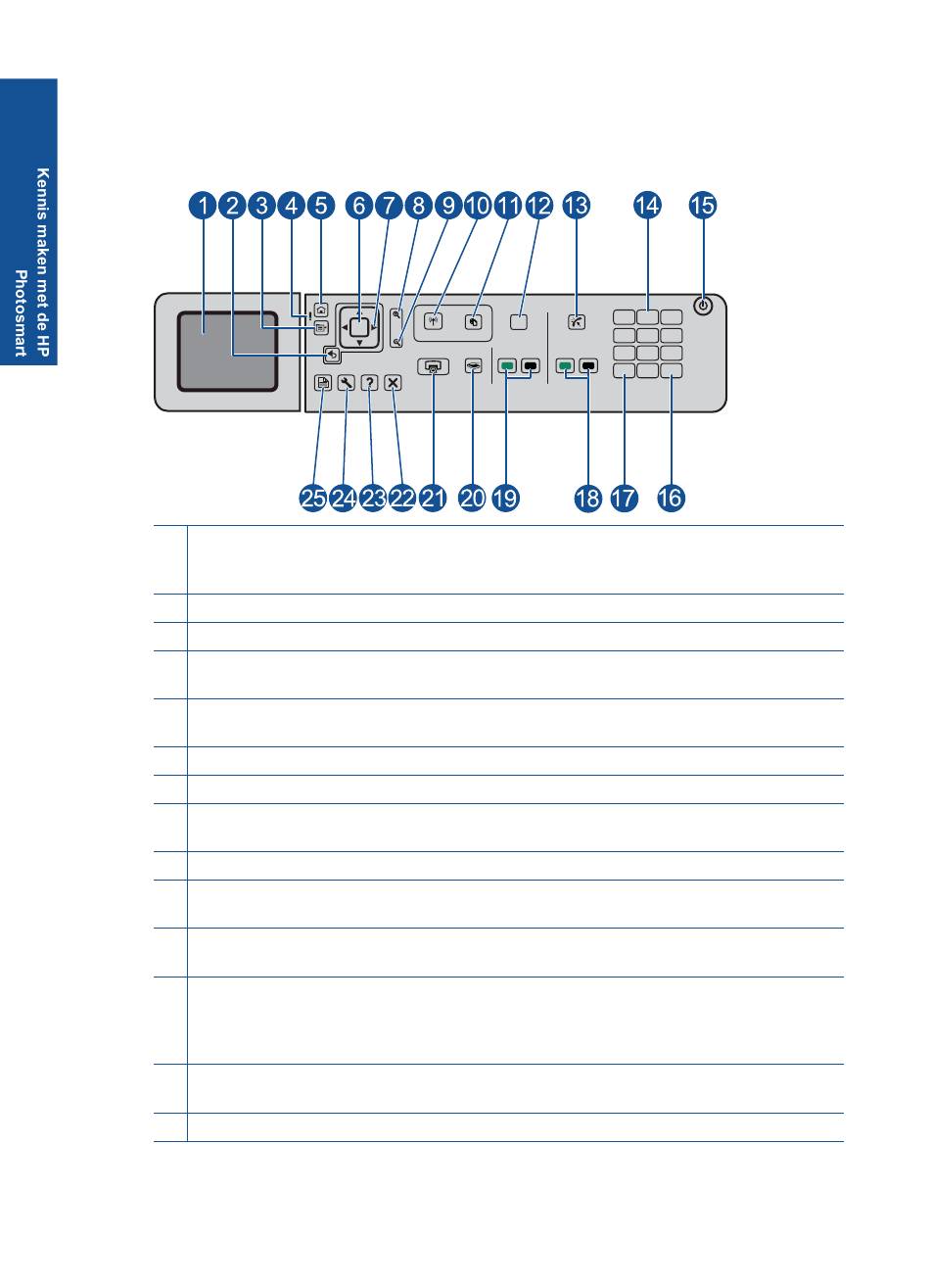 Kennis maken met de HP Photosmart

1 2 3 4 5 6 7 8 9 10 11 12 13 14 15

25 24 23 22 21 20 19 18 17 16